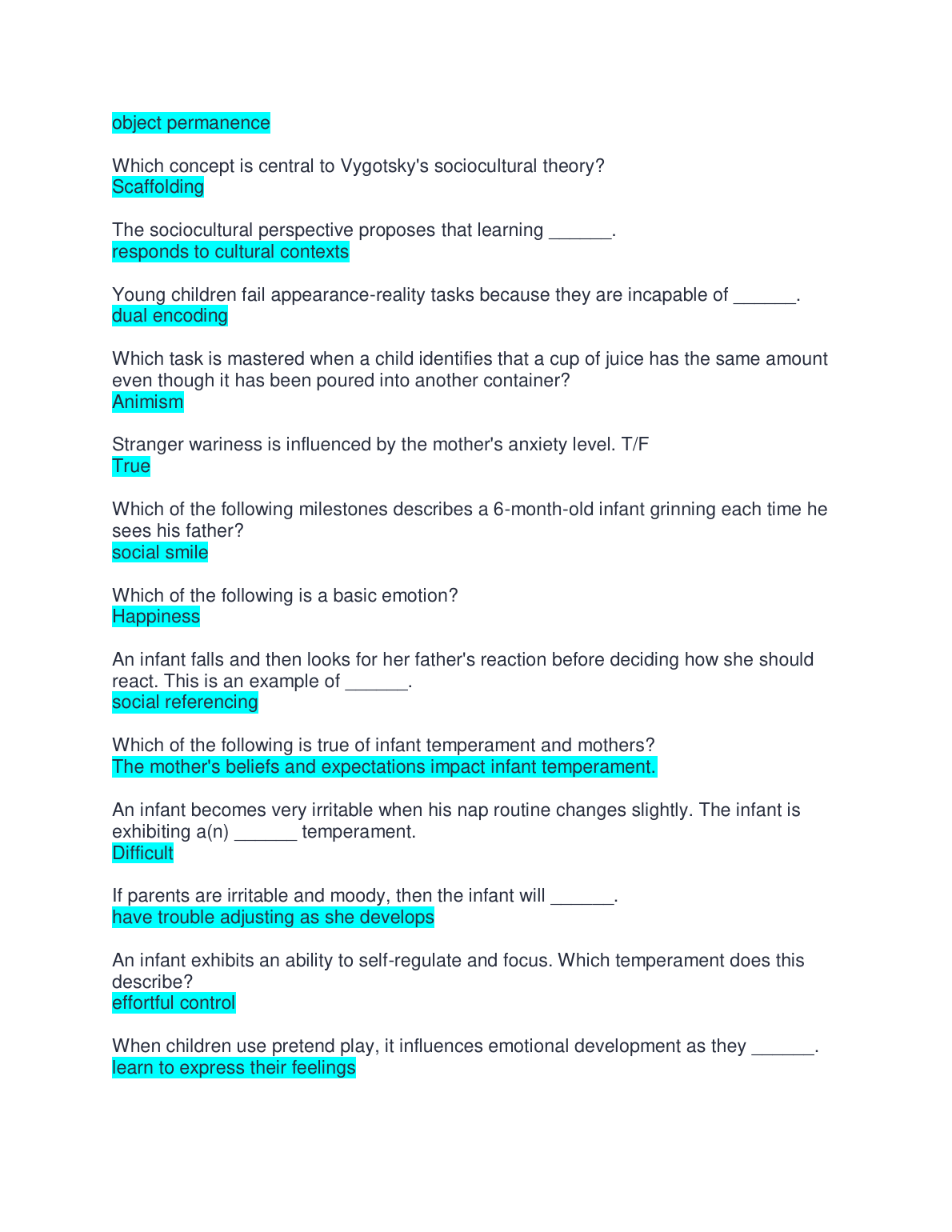 object permanence

Which concept is central to Vygotsky's sociocultural theory?
Scaffolding

The sociocultural perspective proposes that learning ____.
responds to cultural contexts

Young children fail appearance-reality tasks because they are incapable of ____.
dual encoding

Which task is mastered when a child identifies that a cup of juice has the same amount even though it has been poured into another container?
Animism

Stranger wariness is influenced by the mother's anxiety level. T/F
True

Which of the following milestones describes a 6-month-old infant grinning each time he sees his father?
social smile

Which of the following is a basic emotion?
Happiness

An infant falls and then looks for her father's reaction before deciding how she should react. This is an example of ____.
social referencing

Which of the following is true of infant temperament and mothers?
The mother's beliefs and expectations impact infant temperament.

An infant becomes very irritable when his nap routine changes slightly. The infant is exhibiting a(n) ____ temperament.
Difficult

If parents are irritable and moody, then the infant will ____.
have trouble adjusting as she develops

An infant exhibits an ability to self-regulate and focus. Which temperament does this describe?
effortful control

When children use pretend play, it influences emotional development as they ____.
learn to express their feelings